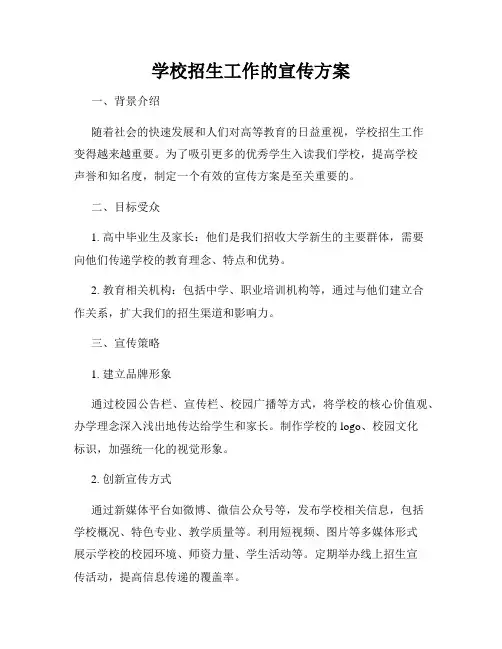 学校招生工作的宣传方案

一、背景介绍

随着社会的快速发展和人们对高等教育的日益重视，学校招生工作变得越来越重要。为了吸引更多的优秀学生入读我们学校，提高学校声誉和知名度，制定一个有效的宣传方案是至关重要的。

二、目标受众

1. 高中毕业生及家长：他们是我们招收大学新生的主要群体，需要向他们传递学校的教育理念、特点和优势。

2. 教育相关机构：包括中学、职业培训机构等，通过与他们建立合作关系，扩大我们的招生渠道和影响力。

三、宣传策略

1. 建立品牌形象

通过校园公告栏、宣传栏、校园广播等方式，将学校的核心价值观、办学理念深入浅出地传达给学生和家长。制作学校的 logo、校园文化标识，加强统一化的视觉形象。

2. 创新宣传方式

通过新媒体平台如微博、微信公众号等，发布学校相关信息，包括学校概况、特色专业、教学质量等。利用短视频、图片等多媒体形式展示学校的校园环境、师资力量、学生活动等。定期举办线上招生宣传活动，提高信息传递的覆盖率。